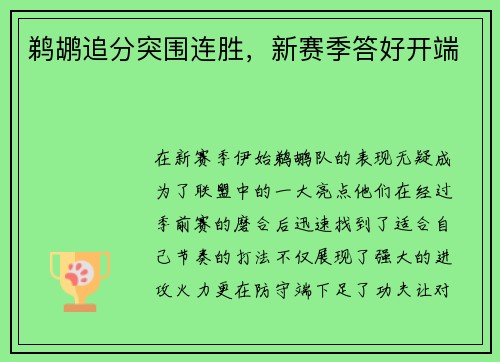 鹈鹕追分突围连胜，新赛季答好开端

在新赛季伊始鹈鹕队的表现无疑成为了联盟中的一大亮点他们在经过季前赛的磨合后迅速找到了适合自己节奏的打法不仅展现了强大的进攻火力更在防守端下足了功夫让对